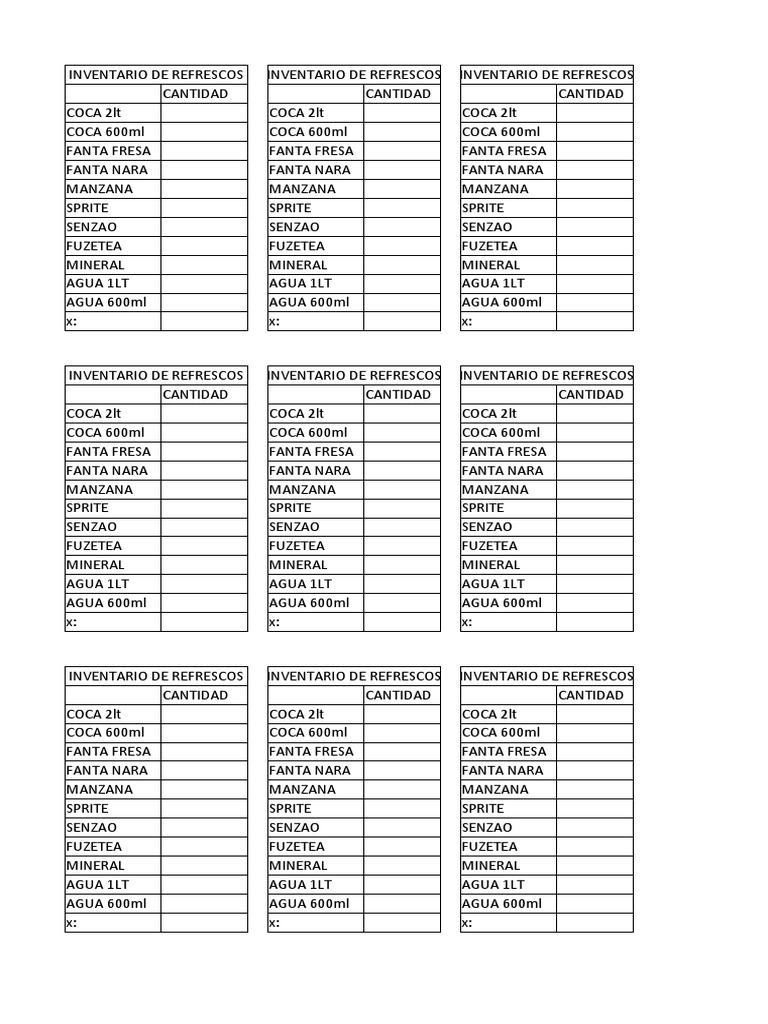 | INVENTARIO DE REFRESCOS | |
|---|---|
| | CANTIDAD |
| COCA 2lt | |
| COCA 600ml | |
| FANTA FRESA | |
| FANTA NARA | |
| MANZANA | |
| SPRITE | |
| SENZAO | |
| FUZETEA | |
| MINERAL | |
| AGUA 1LT | |
| AGUA 600ml | |
| x: | |

| INVENTARIO DE REFRESCOS | |
|---|---|
| | CANTIDAD |
| COCA 2lt | |
| COCA 600ml | |
| FANTA FRESA | |
| FANTA NARA | |
| MANZANA | |
| SPRITE | |
| SENZAO | |
| FUZETEA | |
| MINERAL | |
| AGUA 1LT | |
| AGUA 600ml | |
| x: | |

| INVENTARIO DE REFRESCOS | |
|---|---|
| | CANTIDAD |
| COCA 2lt | |
| COCA 600ml | |
| FANTA FRESA | |
| FANTA NARA | |
| MANZANA | |
| SPRITE | |
| SENZAO | |
| FUZETEA | |
| MINERAL | |
| AGUA 1LT | |
| AGUA 600ml | |
| x: | |

| INVENTARIO DE REFRESCOS | |
|---|---|
| | CANTIDAD |
| COCA 2lt | |
| COCA 600ml | |
| FANTA FRESA | |
| FANTA NARA | |
| MANZANA | |
| SPRITE | |
| SENZAO | |
| FUZETEA | |
| MINERAL | |
| AGUA 1LT | |
| AGUA 600ml | |
| x: | |

| INVENTARIO DE REFRESCOS | |
|---|---|
| | CANTIDAD |
| COCA 2lt | |
| COCA 600ml | |
| FANTA FRESA | |
| FANTA NARA | |
| MANZANA | |
| SPRITE | |
| SENZAO | |
| FUZETEA | |
| MINERAL | |
| AGUA 1LT | |
| AGUA 600ml | |
| x: | |

| INVENTARIO DE REFRESCOS | |
|---|---|
| | CANTIDAD |
| COCA 2lt | |
| COCA 600ml | |
| FANTA FRESA | |
| FANTA NARA | |
| MANZANA | |
| SPRITE | |
| SENZAO | |
| FUZETEA | |
| MINERAL | |
| AGUA 1LT | |
| AGUA 600ml | |
| x: | |

| INVENTARIO DE REFRESCOS | |
|---|---|
| | CANTIDAD |
| COCA 2lt | |
| COCA 600ml | |
| FANTA FRESA | |
| FANTA NARA | |
| MANZANA | |
| SPRITE | |
| SENZAO | |
| FUZETEA | |
| MINERAL | |
| AGUA 1LT | |
| AGUA 600ml | |
| x: | |

| INVENTARIO DE REFRESCOS | |
|---|---|
| | CANTIDAD |
| COCA 2lt | |
| COCA 600ml | |
| FANTA FRESA | |
| FANTA NARA | |
| MANZANA | |
| SPRITE | |
| SENZAO | |
| FUZETEA | |
| MINERAL | |
| AGUA 1LT | |
| AGUA 600ml | |
| x: | |

| INVENTARIO DE REFRESCOS | |
|---|---|
| | CANTIDAD |
| COCA 2lt | |
| COCA 600ml | |
| FANTA FRESA | |
| FANTA NARA | |
| MANZANA | |
| SPRITE | |
| SENZAO | |
| FUZETEA | |
| MINERAL | |
| AGUA 1LT | |
| AGUA 600ml | |
| x: | |